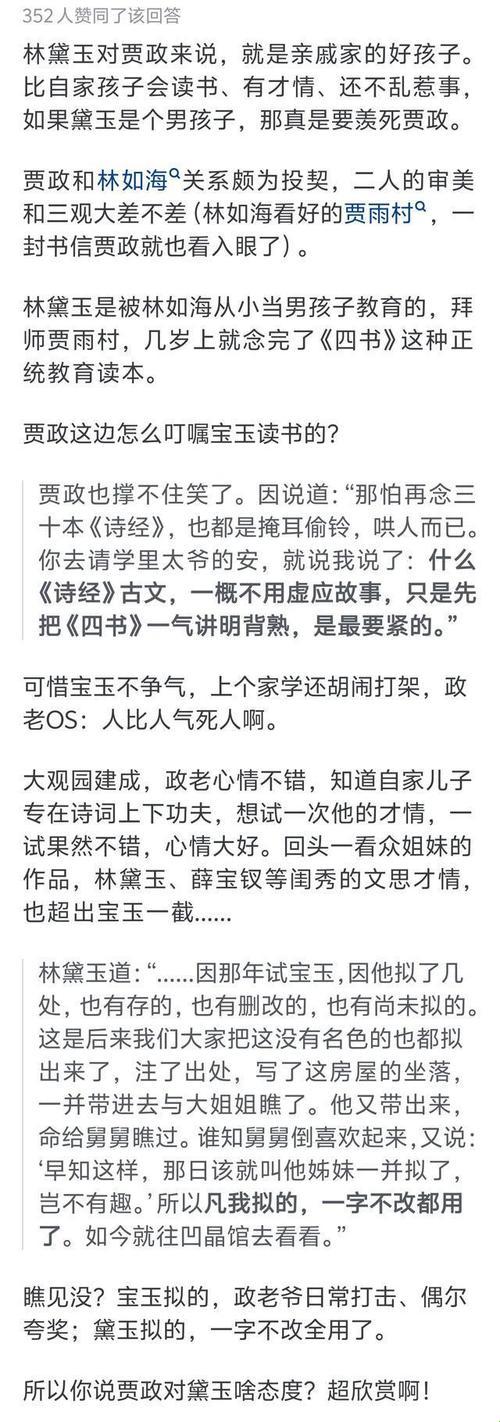 352 人赞同了该回答

林黛玉对贾政来说，就是亲戚家的好孩子。比自家孩子会读书、有才情、还不乱惹事，如果黛玉是个男孩子，那真是要羡死贾政。

贾政和林如海关系颇为投契，二人的审美和三观大差不差（林如海看好的贾雨村，一封书信贾政就也看入眼了）。

林黛玉是被林如海从小当男孩子教育的，拜师贾雨村，几岁上就念完了《四书》这种正统教育读本。

贾政这边怎么叮嘱宝玉读书的？

贾政也撑不住笑了。因说道：“那怕再念三十本《诗经》，也都是掩耳偷铃，哄人而已。你去请学里太爷的安，就说我说了：什么《诗经》古文，一概不用虚应故事，只是先把《四书》一气讲明背熟，是最要紧的。”

可惜宝玉不争气，上个家学还胡闹打架，政老OS：人比人气死人啊。

大观园建成，政老心情不错，知道自家儿子专在诗词上下功夫，想试一次他的才情，一试果然不错，心情大好。回头一看众姐妹的作品，林黛玉、薛宝钗等闺秀的文思才情，也超出宝玉一截……

林黛玉道：“……因那年试宝玉，因他拟了几处，也有存的，也有删改的，也有尚未拟的。这是后来我们大家把这没有名色的也都拟出来了，注了出处，写了这房屋的坐落，一并带进去与大姐姐瞧了。他又带出来，命给舅舅瞧过。谁知舅舅倒喜欢起来，又说：‘早知这样，那日该就叫他姊妹一并拟了，岂不有趣。’所以凡我拟的，一字不改都用了。如今就往凹晶馆去看看。”

瞧见没？宝玉拟的，政老爷日常打击、偶尔夸奖；黛玉拟的，一字不改全用了。

所以你说贾政对黛玉啥态度？超欣赏啊！